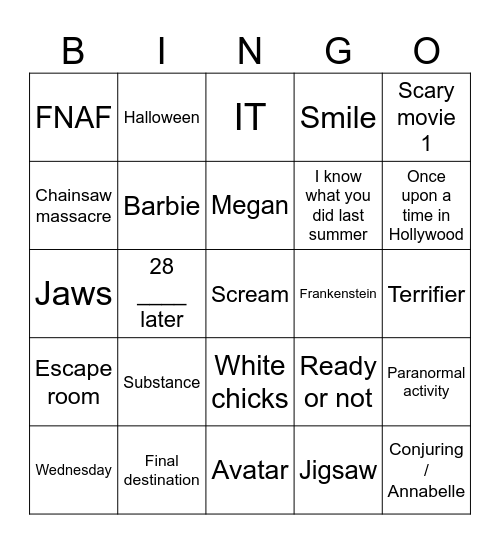 | B | I | N | G | O |
|---|---|---|---|---|
| FNAF | Halloween | IT | Smile | Scary movie 1 |
| Chainsaw massacre | Barbie | Megan | I know what you did last summer | Once upon a time in Hollywood |
| Jaws | 28 ____ later | Scream | Frankenstein | Terrifier |
| Escape room | Substance | White chicks | Ready or not | Paranormal activity |
| Wednesday | Final destination | Avatar | Jigsaw | Conjuring / Annabelle |